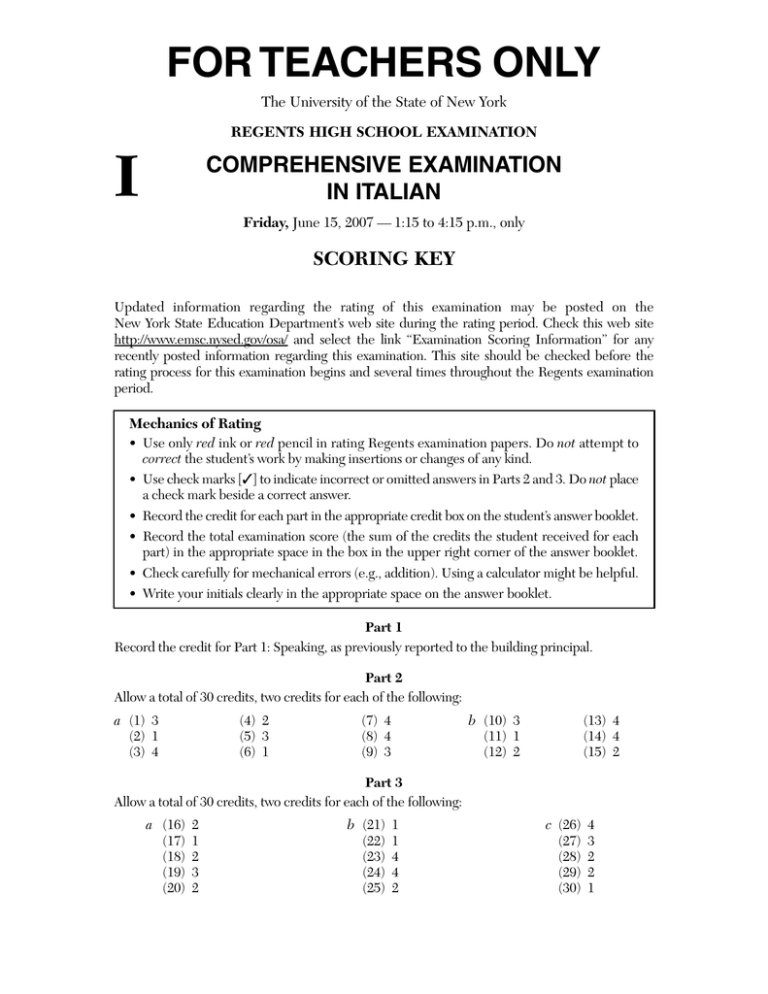 FOR TEACHERS ONLY

The University of the State of New York

REGENTS HIGH SCHOOL EXAMINATION

I

COMPREHENSIVE EXAMINATION IN ITALIAN

Friday, June 15, 2007 — 1:15 to 4:15 p.m., only

SCORING KEY

Updated information regarding the rating of this examination may be posted on the New York State Education Department's web site during the rating period. Check this web site http://www.emsc.nysed.gov/osa/ and select the link "Examination Scoring Information" for any recently posted information regarding this examination. This site should be checked before the rating process for this examination begins and several times throughout the Regents examination period.

Mechanics of Rating
• Use only red ink or red pencil in rating Regents examination papers. Do not attempt to correct the student's work by making insertions or changes of any kind.
• Use check marks [✓] to indicate incorrect or omitted answers in Parts 2 and 3. Do not place a check mark beside a correct answer.
• Record the credit for each part in the appropriate credit box on the student's answer booklet.
• Record the total examination score (the sum of the credits the student received for each part) in the appropriate space in the box in the upper right corner of the answer booklet.
• Check carefully for mechanical errors (e.g., addition). Using a calculator might be helpful.
• Write your initials clearly in the appropriate space on the answer booklet.

Part 1
Record the credit for Part 1: Speaking, as previously reported to the building principal.

Part 2
Allow a total of 30 credits, two credits for each of the following:

a (1) 3
(2) 1
(3) 4

(4) 2
(5) 3
(6) 1

(7) 4
(8) 4
(9) 3

b (10) 3
(11) 1
(12) 2

(13) 4
(14) 4
(15) 2

Part 3
Allow a total of 30 credits, two credits for each of the following:

a (16) 2
(17) 1
(18) 2
(19) 3
(20) 2

b (21) 1
(22) 1
(23) 4
(24) 4
(25) 2

c (26) 4
(27) 3
(28) 2
(29) 2
(30) 1